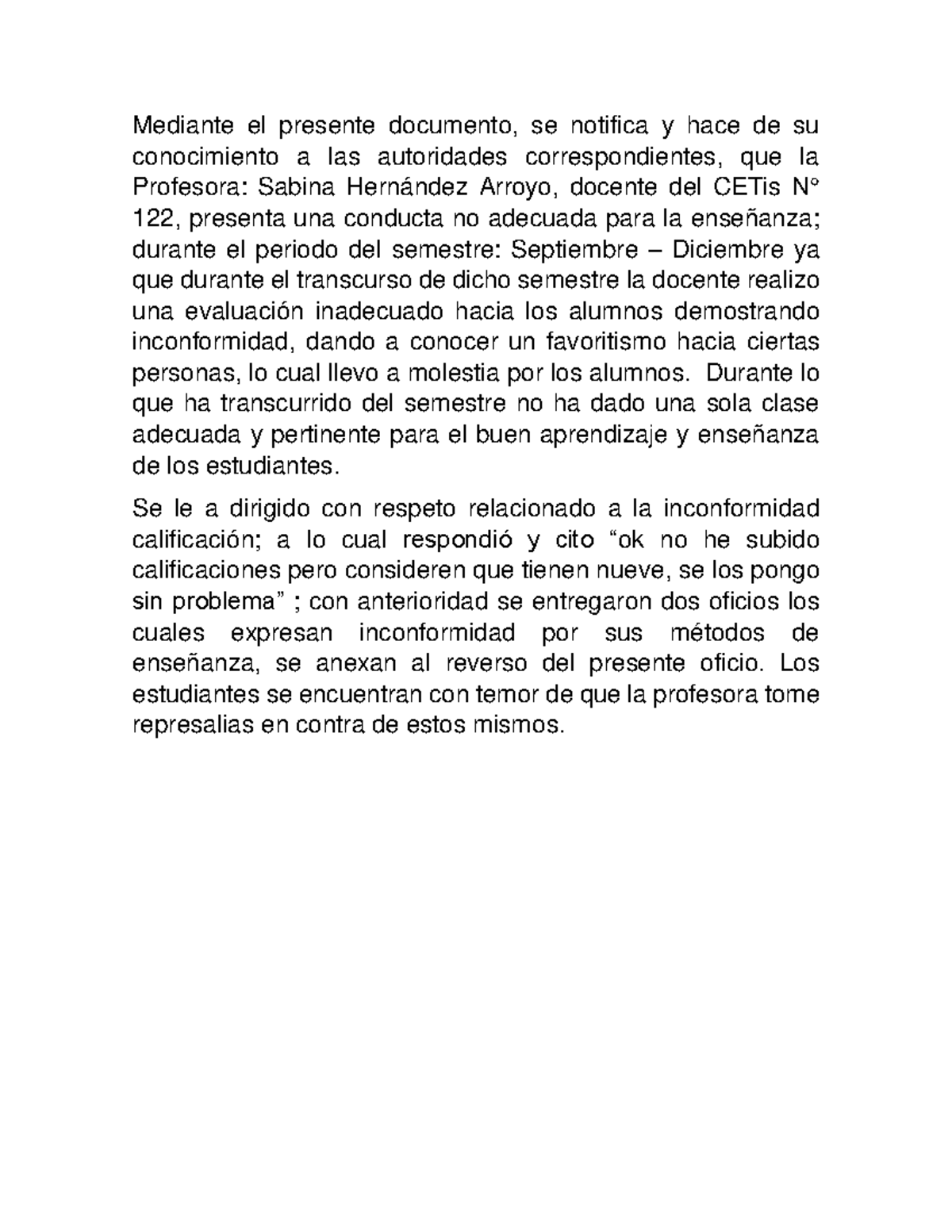 Mediante el presente documento, se notifica y hace de su conocimiento a las autoridades correspondientes, que la Profesora: Sabina Hernández Arroyo, docente del CETis N° 122, presenta una conducta no adecuada para la enseñanza; durante el periodo del semestre: Septiembre – Diciembre ya que durante el transcurso de dicho semestre la docente realizo una evaluación inadecuado hacia los alumnos demostrando inconformidad, dando a conocer un favoritismo hacia ciertas personas, lo cual llevo a molestia por los alumnos. Durante lo que ha transcurrido del semestre no ha dado una sola clase adecuada y pertinente para el buen aprendizaje y enseñanza de los estudiantes.

Se le a dirigido con respeto relacionado a la inconformidad calificación; a lo cual respondió y cito “ok no he subido calificaciones pero consideren que tienen nueve, se los pongo sin problema” ; con anterioridad se entregaron dos oficios los cuales expresan inconformidad por sus métodos de enseñanza, se anexan al reverso del presente oficio. Los estudiantes se encuentran con temor de que la profesora tome represalias en contra de estos mismos.